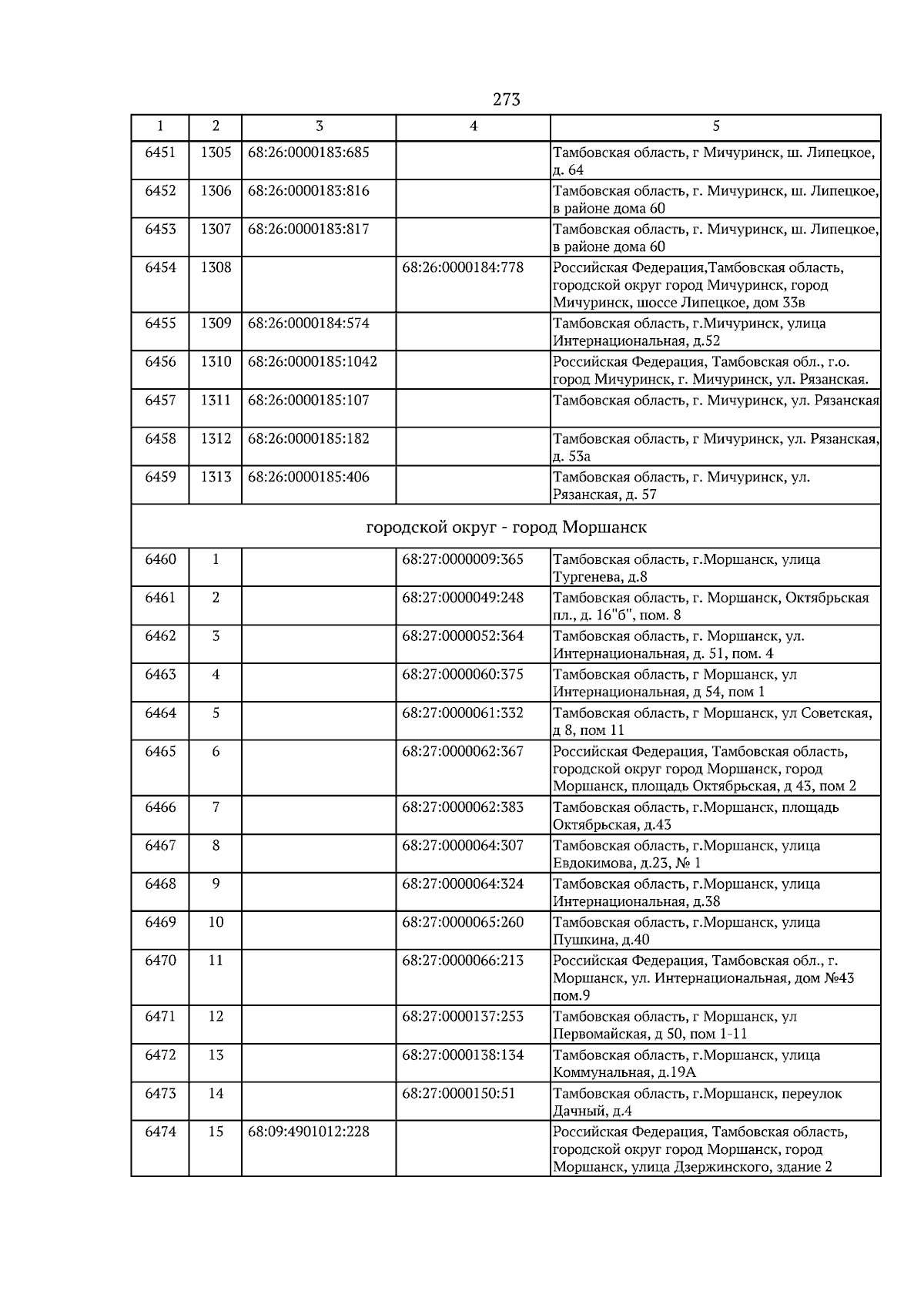 273

| 1 | 2 | 3 | 4 | 5 |
|---|---|---|---|---|
| 6451 | 1305 | 68:26:0000183:685 |  | Тамбовская область, г Мичуринск, ш. Липецкое, д. 64 |
| 6452 | 1306 | 68:26:0000183:816 |  | Тамбовская область, г. Мичуринск, ш. Липецкое, в районе дома 60 |
| 6453 | 1307 | 68:26:0000183:817 |  | Тамбовская область, г. Мичуринск, ш. Липецкое, в районе дома 60 |
| 6454 | 1308 |  | 68:26:0000184:778 | Российская Федерация,Тамбовская область, городской округ город Мичуринск, город Мичуринск, шоссе Липецкое, дом 33в |
| 6455 | 1309 | 68:26:0000184:574 |  | Тамбовская область, г.Мичуринск, улица Интернациональная, д.52 |
| 6456 | 1310 | 68:26:0000185:1042 |  | Российская Федерация, Тамбовская обл., г.о. город Мичуринск, г. Мичуринск, ул. Рязанская. |
| 6457 | 1311 | 68:26:0000185:107 |  | Тамбовская область, г. Мичуринск, ул. Рязанская |
| 6458 | 1312 | 68:26:0000185:182 |  | Тамбовская область, г Мичуринск, ул. Рязанская, д. 53а |
| 6459 | 1313 | 68:26:0000185:406 |  | Тамбовская область, г. Мичуринск, ул. Рязанская, д. 57 |
| городской округ - город Моршанск |  |  |  |  |
| 6460 | 1 |  | 68:27:0000009:365 | Тамбовская область, г.Моршанск, улица Тургенева, д.8 |
| 6461 | 2 |  | 68:27:0000049:248 | Тамбовская область, г. Моршанск, Октябрьская пл., д. 16"б", пом. 8 |
| 6462 | 3 |  | 68:27:0000052:364 | Тамбовская область, г. Моршанск, ул. Интернациональная, д. 51, пом. 4 |
| 6463 | 4 |  | 68:27:0000060:375 | Тамбовская область, г Моршанск, ул Интернациональная, д 54, пом 1 |
| 6464 | 5 |  | 68:27:0000061:332 | Тамбовская область, г Моршанск, ул Советская, д 8, пом 11 |
| 6465 | 6 |  | 68:27:0000062:367 | Российская Федерация, Тамбовская область, городской округ город Моршанск, город Моршанск, площадь Октябрьская, д 43, пом 2 |
| 6466 | 7 |  | 68:27:0000062:383 | Тамбовская область, г.Моршанск, площадь Октябрьская, д.43 |
| 6467 | 8 |  | 68:27:0000064:307 | Тамбовская область, г.Моршанск, улица Евдокимова, д.23, № 1 |
| 6468 | 9 |  | 68:27:0000064:324 | Тамбовская область, г.Моршанск, улица Интернациональная, д.38 |
| 6469 | 10 |  | 68:27:0000065:260 | Тамбовская область, г.Моршанск, улица Пушкина, д.40 |
| 6470 | 11 |  | 68:27:0000066:213 | Российская Федерация, Тамбовская обл., г. Моршанск, ул. Интернациональная, дом №43 пом.9 |
| 6471 | 12 |  | 68:27:0000137:253 | Тамбовская область, г Моршанск, ул Первомайская, д 50, пом 1-11 |
| 6472 | 13 |  | 68:27:0000138:134 | Тамбовская область, г.Моршанск, улица Коммунальная, д.19А |
| 6473 | 14 |  | 68:27:0000150:51 | Тамбовская область, г.Моршанск, переулок Дачный, д.4 |
| 6474 | 15 | 68:09:4901012:228 |  | Российская Федерация, Тамбовская область, городской округ город Моршанск, город Моршанск, улица Дзержинского, здание 2 |